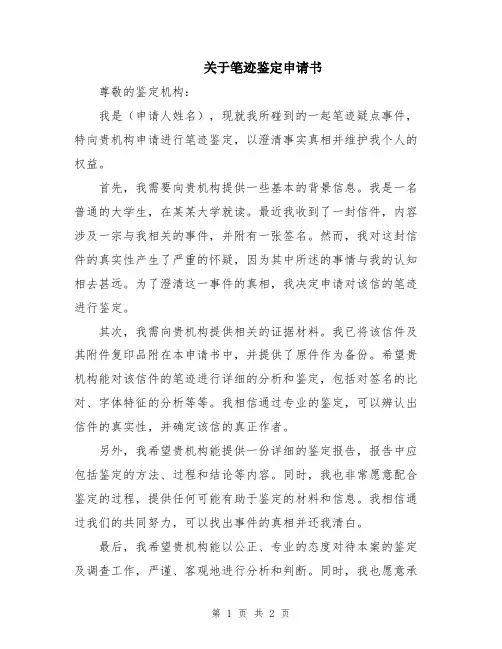 关于笔迹鉴定申请书

尊敬的鉴定机构：

我是（申请人姓名），现就我所碰到的一起笔迹疑点事件，特向贵机构申请进行笔迹鉴定，以澄清事实真相并维护我个人的权益。

首先，我需要向贵机构提供一些基本的背景信息。我是一名普通的大学生，在某某大学就读。最近我收到了一封信件，内容涉及一宗与我相关的事件，并附有一张签名。然而，我对这封信件的真实性产生了严重的怀疑，因为其中所述的事情与我的认知相去甚远。为了澄清这一事件的真相，我决定申请对该信的笔迹进行鉴定。

其次，我需向贵机构提供相关的证据材料。我已将该信件及其附件复印品附在本申请书中，并提供了原件作为备份。希望贵机构能对该信件的笔迹进行详细的分析和鉴定，包括对签名的比对、字体特征的分析等等。我相信通过专业的鉴定，可以辨认出信件的真实性，并确定该信的真正作者。

另外，我希望贵机构能提供一份详细的鉴定报告，报告中应包括鉴定的方法、过程和结论等内容。同时，我也非常愿意配合鉴定的过程，提供任何可能有助于鉴定的材料和信息。我相信通过我们的共同努力，可以找出事件的真相并还我清白。

最后，我希望贵机构能以公正、专业的态度对待本案的鉴定及调查工作，严谨、客观地进行分析和判断。同时，我也愿意承

第 1 页 共 2 页